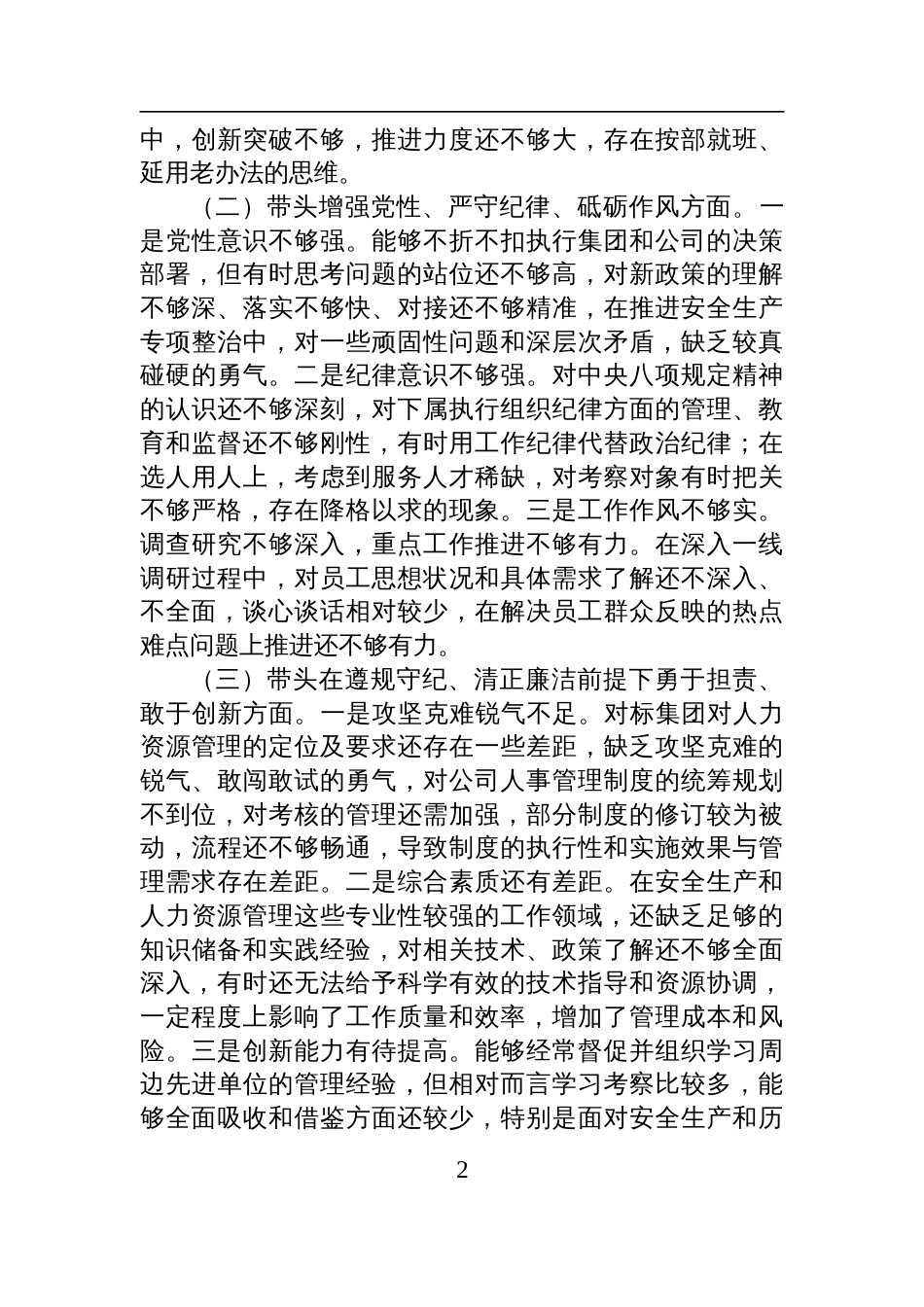 中，创新突破不够，推进力度还不够大，存在按部就班、延用老办法的思维。

（二）带头增强党性、严守纪律、砥砺作风方面。一是党性意识不够强。能够不折不扣执行集团和公司的决策部署，但有时思考问题的站位还不够高，对新政策的理解不够深、落实不够快、对接还不够精准，在推进安全生产专项整治中，对一些顽固性问题和深层次矛盾，缺乏较真碰硬的勇气。二是纪律意识不够强。对中央八项规定精神的认识还不够深刻，对下属执行组织纪律方面的管理、教育和监督还不够刚性，有时用工作纪律代替政治纪律；在选人用人上，考虑到服务人才稀缺，对考察对象有时把关不够严格，存在降格以求的现象。三是工作作风不够实。调查研究不够深入，重点工作推进不够有力。在深入一线调研过程中，对员工思想状况和具体需求了解还不深入、不全面，谈心谈话相对较少，在解决员工群众反映的热点难点问题上推进还不够有力。

（三）带头在遵规守纪、清正廉洁前提下勇于担责、敢于创新方面。一是攻坚克难锐气不足。对标集团对人力资源管理的定位及要求还存在一些差距，缺乏攻坚克难的锐气、敢闯敢试的勇气，对公司人事管理制度的统筹规划不到位，对考核的管理还需加强，部分制度的修订较为被动，流程还不够畅通，导致制度的执行性和实施效果与管理需求存在差距。二是综合素质还有差距。在安全生产和人力资源管理这些专业性较强的工作领域，还缺乏足够的知识储备和实践经验，对相关技术、政策了解还不够全面深入，有时还无法给予科学有效的技术指导和资源协调，一定程度上影响了工作质量和效率，增加了管理成本和风险。三是创新能力有待提高。能够经常督促并组织学习周边先进单位的管理经验，但相对而言学习考察比较多，能够全面吸收和借鉴方面还较少，特别是面对安全生产和历

2